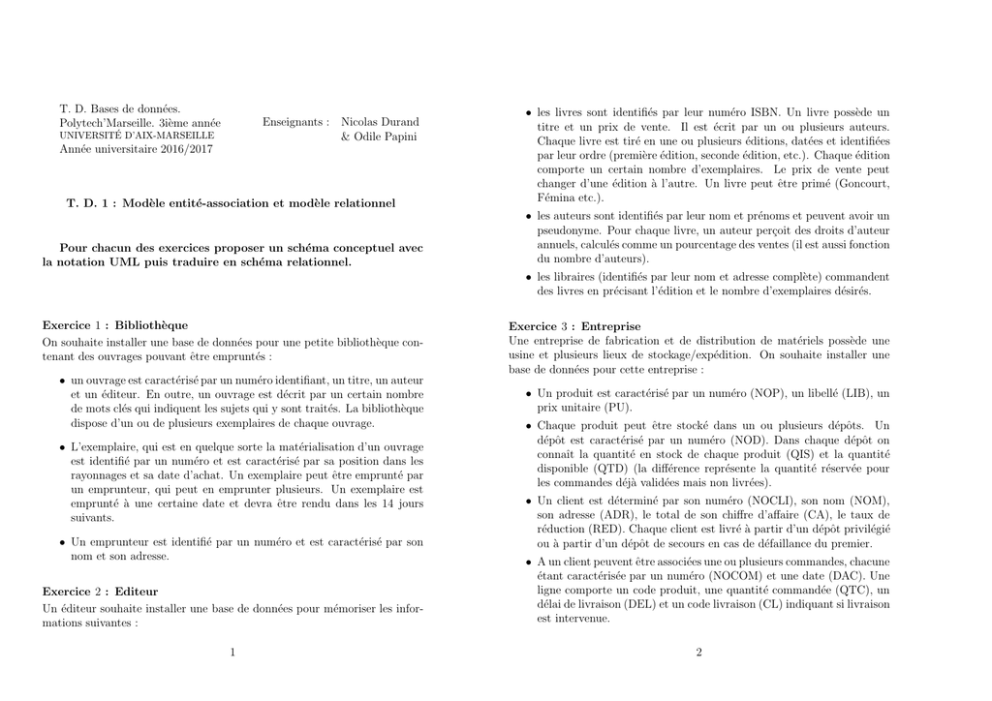 T. D. Bases de données.
Polytech'Marseille. 3ième année
UNIVERSITÉ D'AIX-MARSEILLE
Année universitaire 2016/2017

Enseignants : Nicolas Durand & Odile Papini

T. D. 1 : Modèle entité-association et modèle relationnel

Pour chacun des exercices proposer un schéma conceptuel avec la notation UML puis traduire en schéma relationnel.

Exercice 1 : Bibliothèque
On souhaite installer une base de données pour une petite bibliothèque contenant des ouvrages pouvant être empruntés :

• un ouvrage est caractérisé par un numéro identifiant, un titre, un auteur et un éditeur. En outre, un ouvrage est décrit par un certain nombre de mots clés qui indiquent les sujets qui y sont traités. La bibliothèque dispose d'un ou de plusieurs exemplaires de chaque ouvrage.

• L'exemplaire, qui est en quelque sorte la matérialisation d'un ouvrage est identifié par un numéro et est caractérisé par sa position dans les rayonnages et sa date d'achat. Un exemplaire peut être emprunté par un emprunteur, qui peut en emprunter plusieurs. Un exemplaire est emprunté à une certaine date et devra être rendu dans les 14 jours suivants.

• Un emprunteur est identifié par un numéro et est caractérisé par son nom et son adresse.

Exercice 2 : Editeur
Un éditeur souhaite installer une base de données pour mémoriser les informations suivantes :

1

• les livres sont identifiés par leur numéro ISBN. Un livre possède un titre et un prix de vente. Il est écrit par un ou plusieurs auteurs. Chaque livre est tiré en une ou plusieurs éditions, datées et identifiées par leur ordre (première édition, seconde édition, etc.). Chaque édition comporte un certain nombre d'exemplaires. Le prix de vente peut changer d'une édition à l'autre. Un livre peut être primé (Goncourt, Fémina etc.).

• les auteurs sont identifiés par leur nom et prénoms et peuvent avoir un pseudonyme. Pour chaque livre, un auteur perçoit des droits d'auteur annuels, calculés comme un pourcentage des ventes (il est aussi fonction du nombre d'auteurs).

• les libraires (identifiés par leur nom et adresse complète) commandent des livres en précisant l'édition et le nombre d'exemplaires désirés.

Exercice 3 : Entreprise
Une entreprise de fabrication et de distribution de matériels possède une usine et plusieurs lieux de stockage/expédition. On souhaite installer une base de données pour cette entreprise :

• Un produit est caractérisé par un numéro (NOP), un libellé (LIB), un prix unitaire (PU).

• Chaque produit peut être stocké dans un ou plusieurs dépôts. Un dépôt est caractérisé par un numéro (NOD). Dans chaque dépôt on connaît la quantité en stock de chaque produit (QIS) et la quantité disponible (QTD) (la différence représente la quantité réservée pour les commandes déjà validées mais non livrées).

• Un client est déterminé par son numéro (NOCLI), son nom (NOM), son adresse (ADR), le total de son chiffre d'affaire (CA), le taux de réduction (RED). Chaque client est livré à partir d'un dépôt privilégié ou à partir d'un dépôt de secours en cas de défaillance du premier.

• A un client peuvent être associées une ou plusieurs commandes, chacune étant caractérisée par un numéro (NOCOM) et une date (DAC). Une ligne comporte un code produit, une quantité commandée (QTC), un délai de livraison (DEL) et un code livraison (CL) indiquant si livraison est intervenue.

2